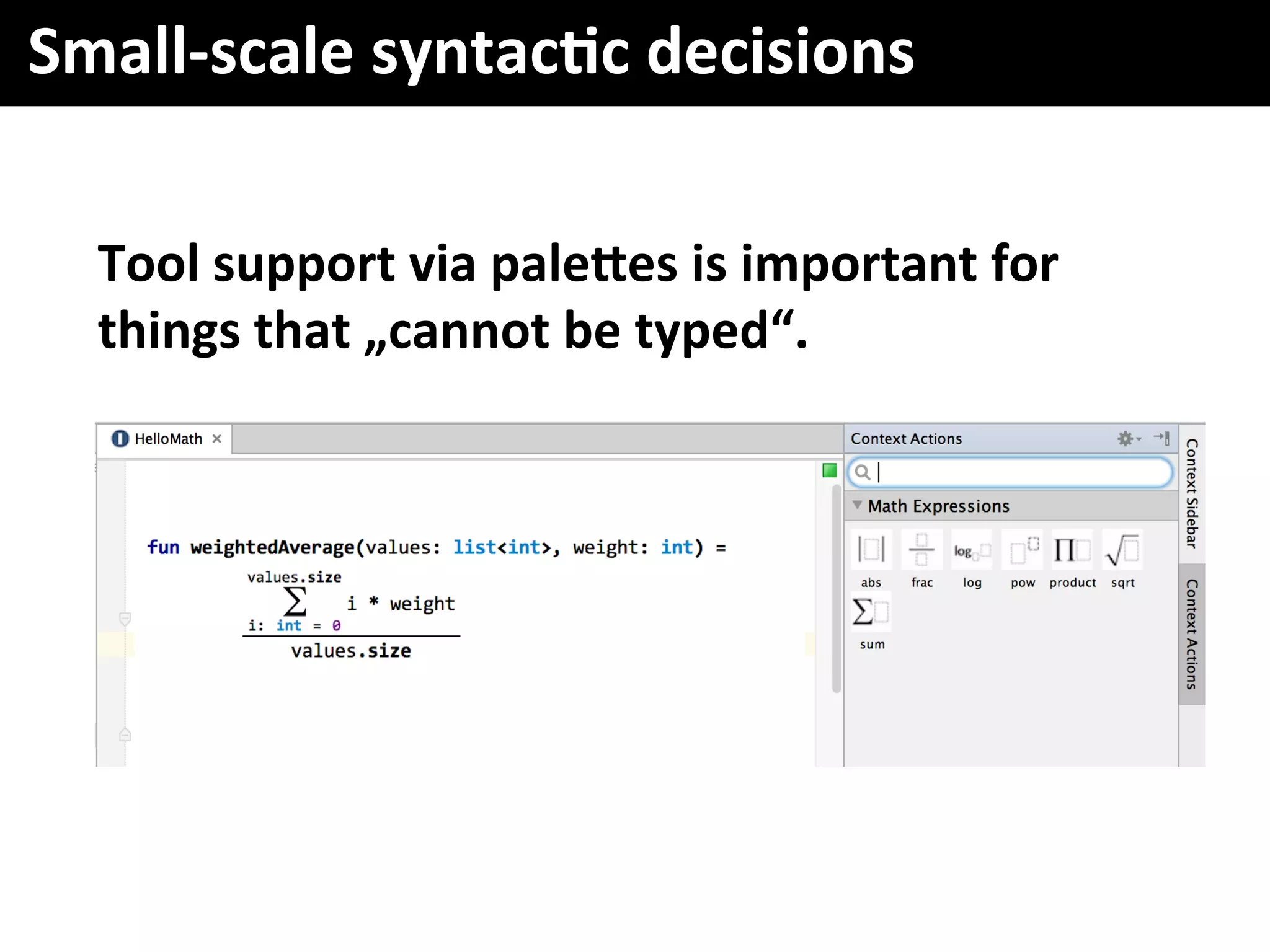 Small-scale syntactic decisions

Tool support via palettes is important for things that „cannot be typed“.

HelloMath ×

fun weightedAverage(values: list<int>, weight: int) =

$\frac{\sum_{i:\ int\ =\ 0}^{values.size} i * weight}{values.size}$

Context Actions

Math Expressions

abs frac log pow product sqrt

sum

Context Sidebar

Context Actions